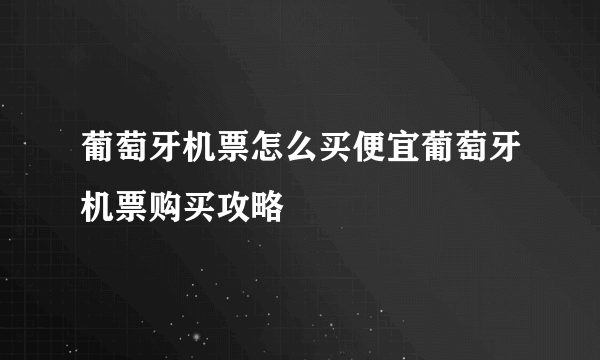 葡萄牙机票怎么买便宜葡萄牙机票购买攻略